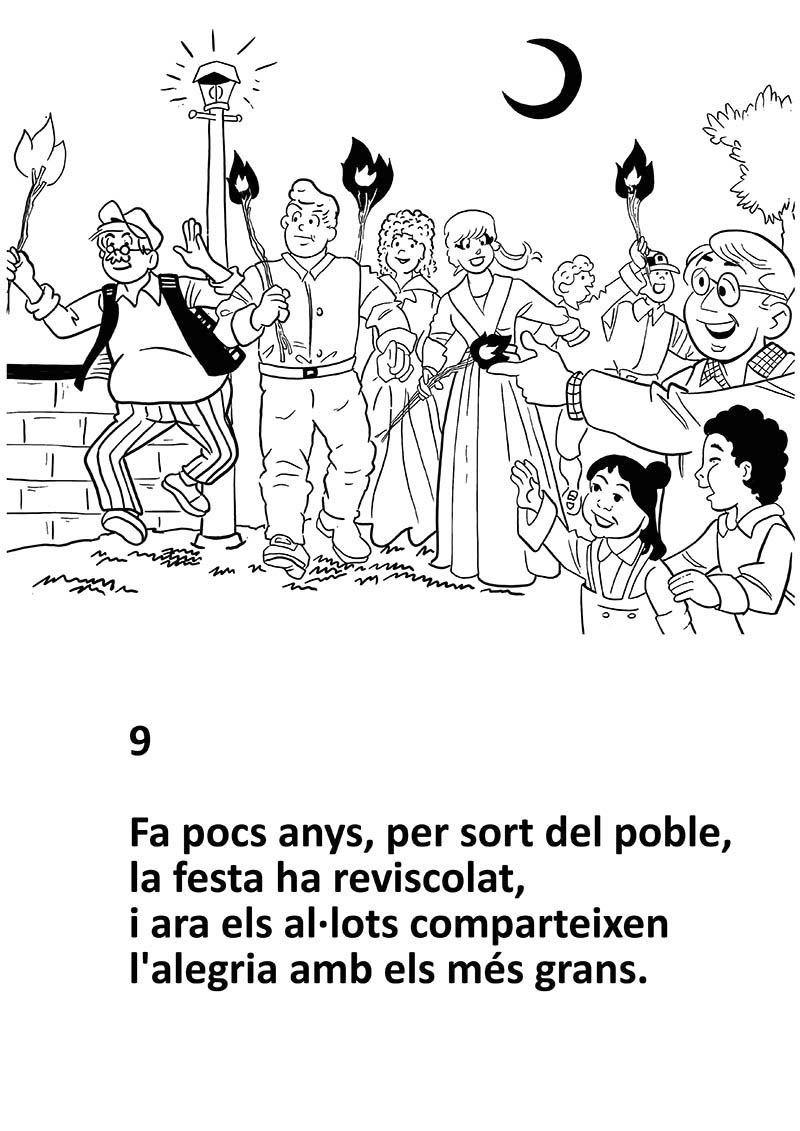 9

Fa pocs anys, per sort del poble,
la festa ha reviscolat,
i ara els al·lots comparteixen
l'alegria amb els més grans.